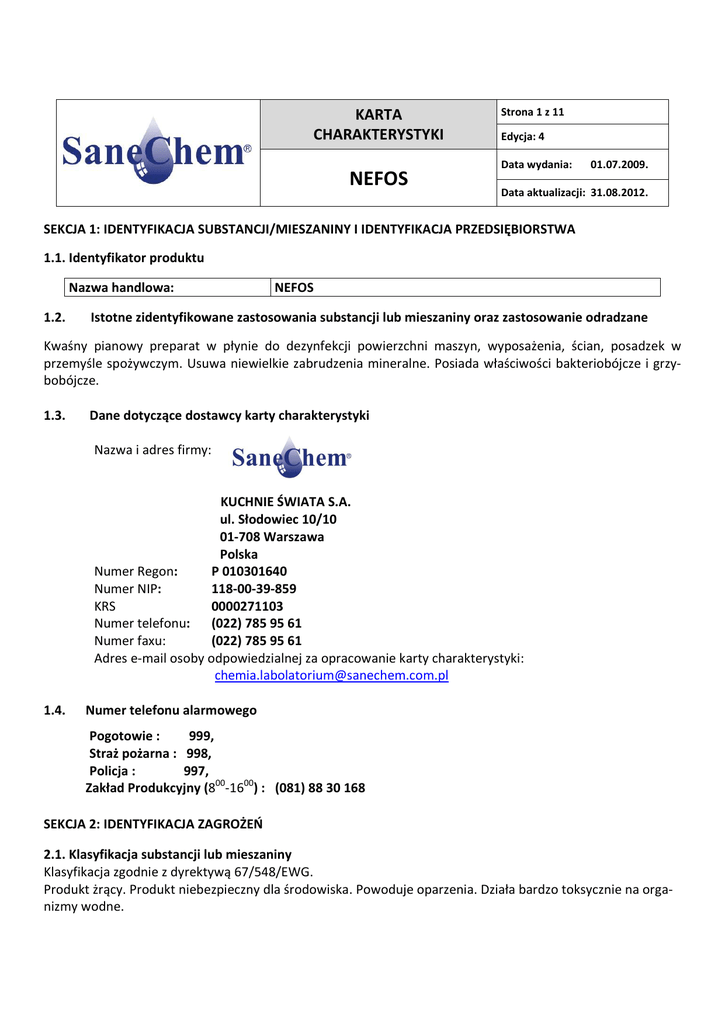 | SaneChem® | KARTA CHARAKTERYSTYKI | Strona 1 z 11 |
|---|---|---|
| | | Edycja: 4 |
| | NEFOS | Data wydania: 01.07.2009. |
| | | Data aktualizacji: 31.08.2012. |

SEKCJA 1: IDENTYFIKACJA SUBSTANCJI/MIESZANINY I IDENTYFIKACJA PRZEDSIĘBIORSTWA

1.1. Identyfikator produktu

| Nazwa handlowa: | NEFOS |
|---|---|

1.2. Istotne zidentyfikowane zastosowania substancji lub mieszaniny oraz zastosowanie odradzane

Kwaśny pianowy preparat w płynie do dezynfekcji powierzchni maszyn, wyposażenia, ścian, posadzek w przemyśle spożywczym. Usuwa niewielkie zabrudzenia mineralne. Posiada właściwości bakteriobójcze i grzybobójcze.

1.3. Dane dotyczące dostawcy karty charakterystyki

Nazwa i adres firmy: SaneChem®

KUCHNIE ŚWIATA S.A.
ul. Słodowiec 10/10
01-708 Warszawa
Polska
Numer Regon: P 010301640
Numer NIP: 118-00-39-859
KRS 0000271103
Numer telefonu: (022) 785 95 61
Numer faxu: (022) 785 95 61
Adres e-mail osoby odpowiedzialnej za opracowanie karty charakterystyki:
chemia.labolatorium@sanechem.com.pl

1.4. Numer telefonu alarmowego

Pogotowie : 999,
Straż pożarna : 998,
Policja : 997,
Zakład Produkcyjny ($8^{00}$-$16^{00}$) : (081) 88 30 168

SEKCJA 2: IDENTYFIKACJA ZAGROŻEŃ

2.1. Klasyfikacja substancji lub mieszaniny
Klasyfikacja zgodnie z dyrektywą 67/548/EWG.
Produkt żrący. Produkt niebezpieczny dla środowiska. Powoduje oparzenia. Działa bardzo toksycznie na organizmy wodne.